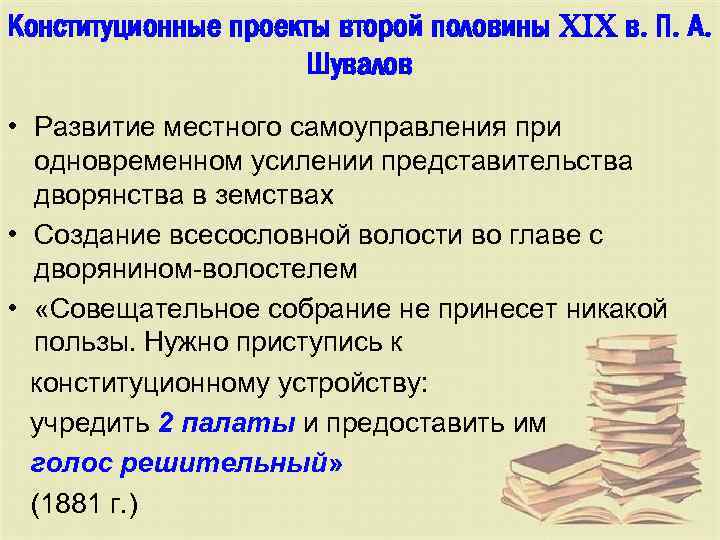 Конституционные проекты второй половины XIX в. П. А. Шувалов

• Развитие местного самоуправления при одновременном усилении представительства дворянства в земствах
• Создание всесословной волости во главе с дворянином-волостелем
• «Совещательное собрание не принесет никакой пользы. Нужно приступись к конституционному устройству: учредить 2 палаты и предоставить им голос решительный» (1881 г.)